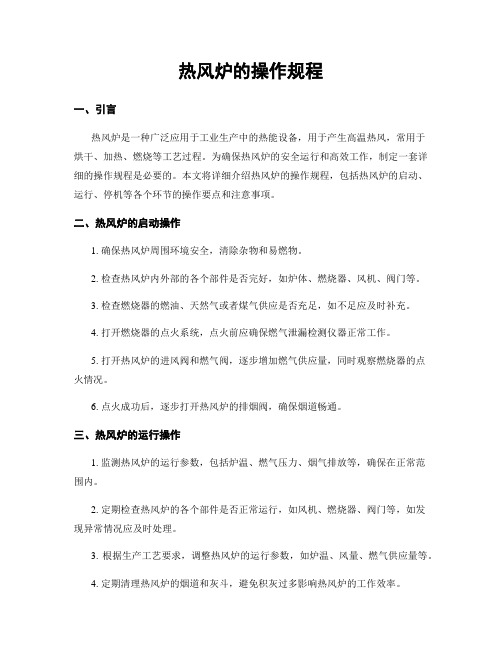 热风炉的操作规程

一、引言

热风炉是一种广泛应用于工业生产中的热能设备，用于产生高温热风，常用于烘干、加热、燃烧等工艺过程。为确保热风炉的安全运行和高效工作，制定一套详细的操作规程是必要的。本文将详细介绍热风炉的操作规程，包括热风炉的启动、运行、停机等各个环节的操作要点和注意事项。

二、热风炉的启动操作

1. 确保热风炉周围环境安全，清除杂物和易燃物。

2. 检查热风炉内外部的各个部件是否完好，如炉体、燃烧器、风机、阀门等。

3. 检查燃烧器的燃油、天然气或者煤气供应是否充足，如不足应及时补充。

4. 打开燃烧器的点火系统，点火前应确保燃气泄漏检测仪器正常工作。

5. 打开热风炉的进风阀和燃气阀，逐步增加燃气供应量，同时观察燃烧器的点火情况。

6. 点火成功后，逐步打开热风炉的排烟阀，确保烟道畅通。

三、热风炉的运行操作

1. 监测热风炉的运行参数，包括炉温、燃气压力、烟气排放等，确保在正常范围内。

2. 定期检查热风炉的各个部件是否正常运行，如风机、燃烧器、阀门等，如发现异常情况应及时处理。

3. 根据生产工艺要求，调整热风炉的运行参数，如炉温、风量、燃气供应量等。

4. 定期清理热风炉的烟道和灰斗，避免积灰过多影响热风炉的工作效率。